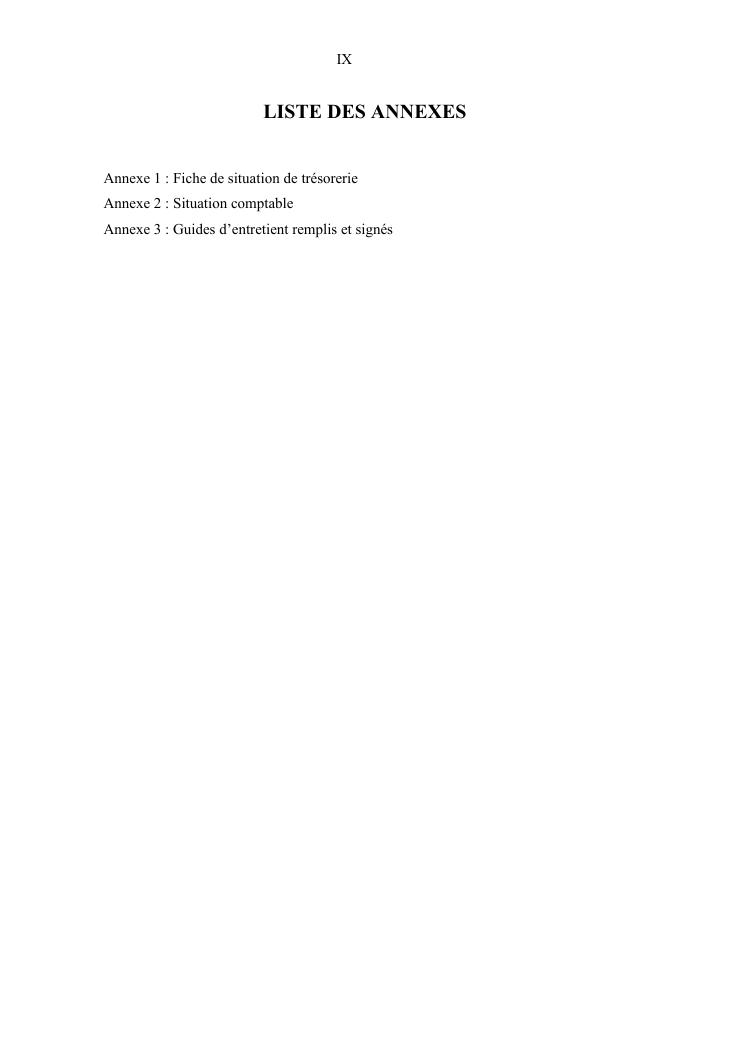 IX

LISTE DES ANNEXES

Annexe 1 : Fiche de situation de trésorerie
Annexe 2 : Situation comptable
Annexe 3 : Guides d'entretient remplis et signés